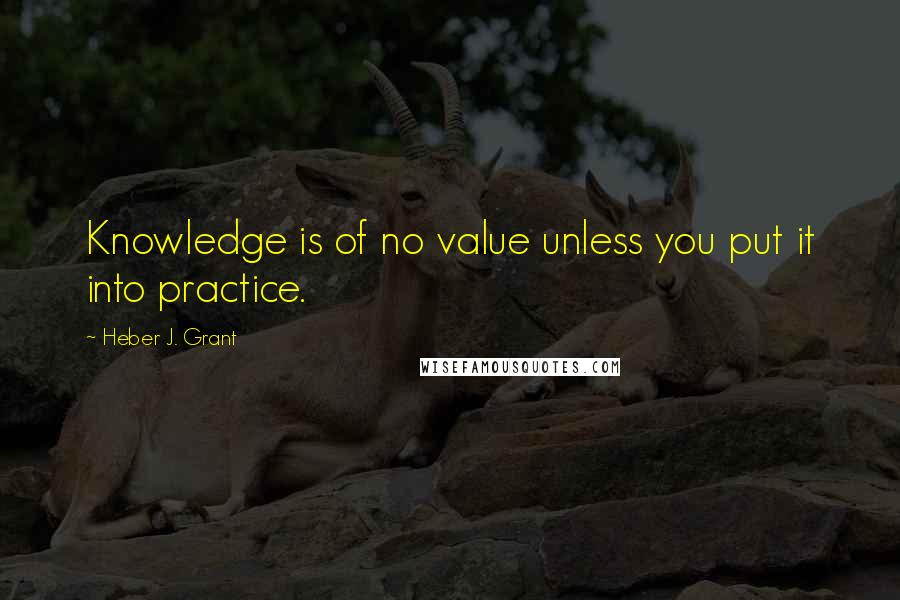 Knowledge is of no value unless you put it into practice.

~ Heber J. Grant

WISEFAMOUSQUOTES.COM